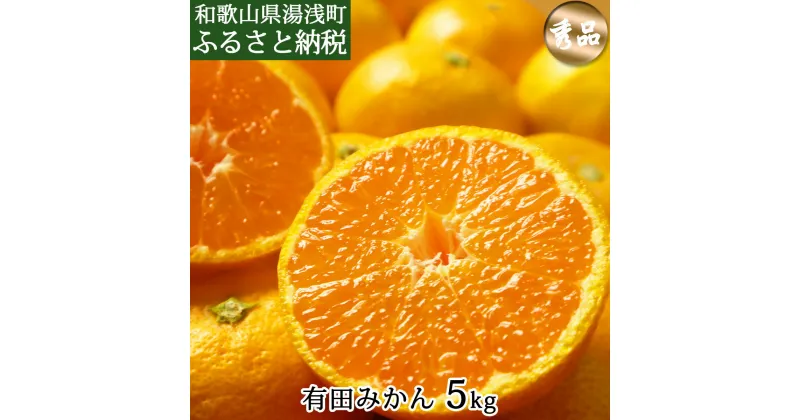 和歌山県湯浅町
ふるさと納税

秀品

有田みかん 5kg